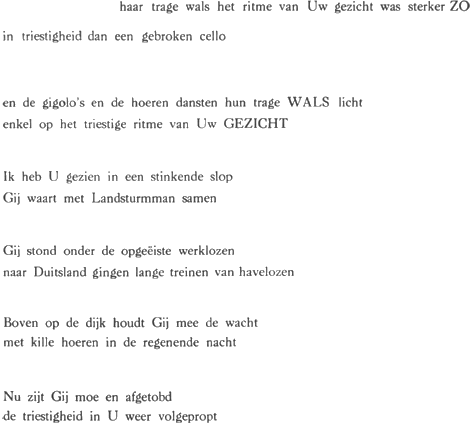 haar trage wals het ritme van Uw gezicht was sterker ZO
in triestigheid dan een gebroken cello

en de gigolo's en de hoeren dansten hun trage WALS licht
enkel op het triestige ritme van Uw GEZICHT

Ik heb U gezien in een stinkende slop
Gij waart met Landsturmman samen

Gij stond onder de opgeëiste werklozen
naar Duitsland gingen lange treinen van havelozen

Boven op de dijk houdt Gij mee de wacht
met kille hoeren in de regenende nacht

Nu zijt Gij moe en afgetobd
de triestigheid in U weer volgepropt